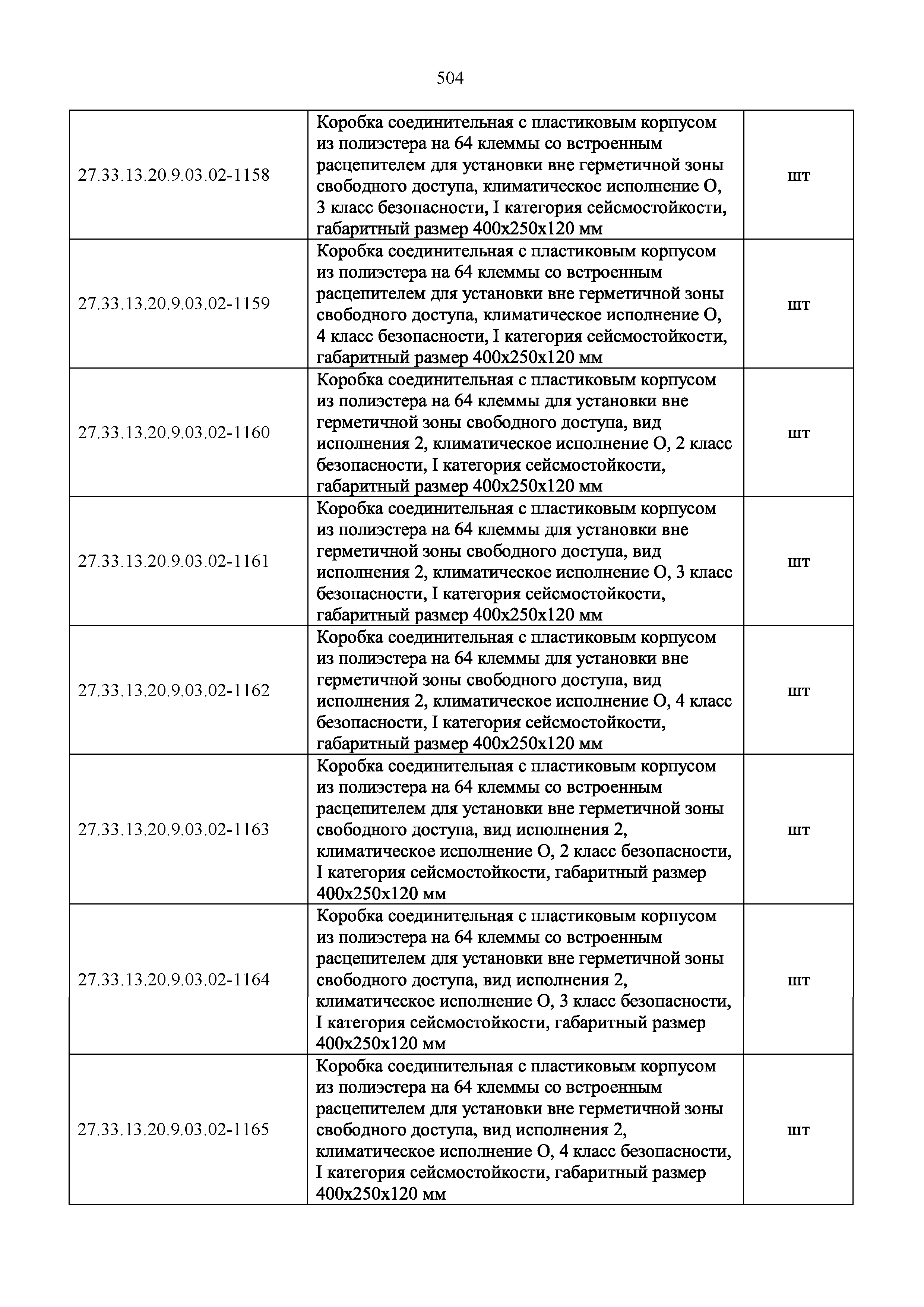 504

| | | |
|---|---|---|
| 27.33.13.20.9.03.02-1158 | Коробка соединительная с пластиковым корпусом из полиэстера на 64 клеммы со встроенным расцепителем для установки вне герметичной зоны свободного доступа, климатическое исполнение О, 3 класс безопасности, I категория сейсмостойкости, габаритный размер 400х250х120 мм | шт |
| 27.33.13.20.9.03.02-1159 | Коробка соединительная с пластиковым корпусом из полиэстера на 64 клеммы со встроенным расцепителем для установки вне герметичной зоны свободного доступа, климатическое исполнение О, 4 класс безопасности, I категория сейсмостойкости, габаритный размер 400х250х120 мм | шт |
| 27.33.13.20.9.03.02-1160 | Коробка соединительная с пластиковым корпусом из полиэстера на 64 клеммы для установки вне герметичной зоны свободного доступа, вид исполнения 2, климатическое исполнение О, 2 класс безопасности, I категория сейсмостойкости, габаритный размер 400х250х120 мм | шт |
| 27.33.13.20.9.03.02-1161 | Коробка соединительная с пластиковым корпусом из полиэстера на 64 клеммы для установки вне герметичной зоны свободного доступа, вид исполнения 2, климатическое исполнение О, 3 класс безопасности, I категория сейсмостойкости, габаритный размер 400х250х120 мм | шт |
| 27.33.13.20.9.03.02-1162 | Коробка соединительная с пластиковым корпусом из полиэстера на 64 клеммы для установки вне герметичной зоны свободного доступа, вид исполнения 2, климатическое исполнение О, 4 класс безопасности, I категория сейсмостойкости, габаритный размер 400х250х120 мм | шт |
| 27.33.13.20.9.03.02-1163 | Коробка соединительная с пластиковым корпусом из полиэстера на 64 клеммы со встроенным расцепителем для установки вне герметичной зоны свободного доступа, вид исполнения 2, климатическое исполнение О, 2 класс безопасности, I категория сейсмостойкости, габаритный размер 400х250х120 мм | шт |
| 27.33.13.20.9.03.02-1164 | Коробка соединительная с пластиковым корпусом из полиэстера на 64 клеммы со встроенным расцепителем для установки вне герметичной зоны свободного доступа, вид исполнения 2, климатическое исполнение О, 3 класс безопасности, I категория сейсмостойкости, габаритный размер 400х250х120 мм | шт |
| 27.33.13.20.9.03.02-1165 | Коробка соединительная с пластиковым корпусом из полиэстера на 64 клеммы со встроенным расцепителем для установки вне герметичной зоны свободного доступа, вид исполнения 2, климатическое исполнение О, 4 класс безопасности, I категория сейсмостойкости, габаритный размер 400х250х120 мм | шт |